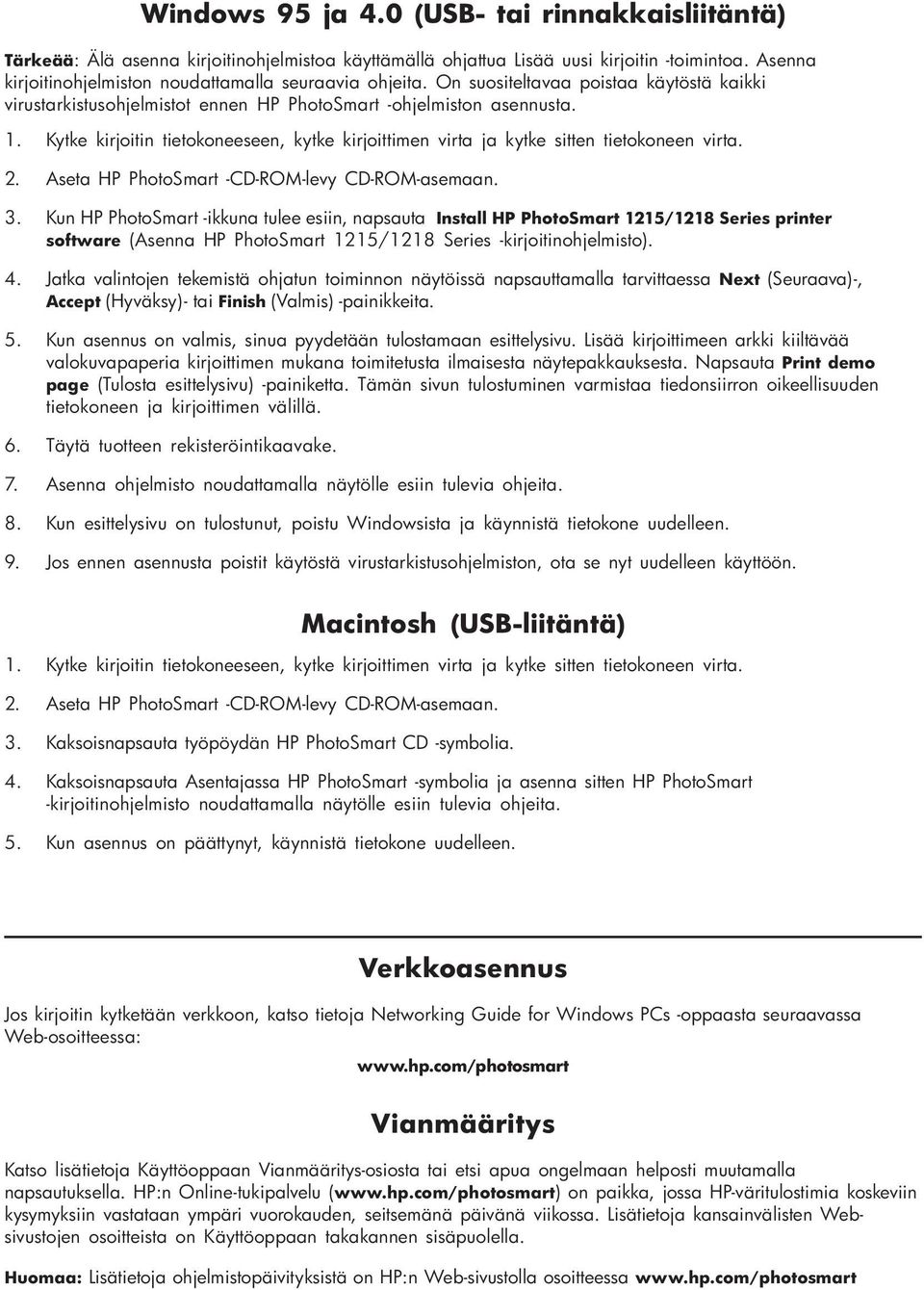 Windows 95 ja 4.0 (USB- tai rinnakkaisliitäntä)

Tärkeää: Älä asenna kirjoitinohjelmistoa käyttämällä ohjattua Lisää uusi kirjoitin -toimintoa. Asenna kirjoitinohjelmiston noudattamalla seuraavia ohjeita. On suositeltavaa poistaa käytöstä kaikki virustarkistusohjelmistot ennen HP PhotoSmart -ohjelmiston asennusta.

1. Kytke kirjoitin tietokoneeseen, kytke kirjoittimen virta ja kytke sitten tietokoneen virta.

2. Aseta HP PhotoSmart -CD-ROM-levy CD-ROM-asemaan.

3. Kun HP PhotoSmart -ikkuna tulee esiin, napsauta Install HP PhotoSmart 1215/1218 Series printer software (Asenna HP PhotoSmart 1215/1218 Series -kirjoitinohjelmisto).

4. Jatka valintojen tekemistä ohjatun toiminnon näytöissä napsauttamalla tarvittaessa Next (Seuraava)-, Accept (Hyväksy)- tai Finish (Valmis) -painikkeita.

5. Kun asennus on valmis, sinua pyydetään tulostamaan esittelysivu. Lisää kirjoittimeen arkki kiiltävää valokuvapaperia kirjoittimen mukana toimitetusta ilmaisesta näytepakkauksesta. Napsauta Print demo page (Tulosta esittelysivu) -painiketta. Tämän sivun tulostuminen varmistaa tiedonsiirron oikeellisuuden tietokoneen ja kirjoittimen välillä.

6. Täytä tuotteen rekisteröintikaavake.

7. Asenna ohjelmisto noudattamalla näytölle esiin tulevia ohjeita.

8. Kun esittelysivu on tulostunut, poistu Windowsista ja käynnistä tietokone uudelleen.

9. Jos ennen asennusta poistit käytöstä virustarkistusohjelmiston, ota se nyt uudelleen käyttöön.

Macintosh (USB-liitäntä)

1. Kytke kirjoitin tietokoneeseen, kytke kirjoittimen virta ja kytke sitten tietokoneen virta.

2. Aseta HP PhotoSmart -CD-ROM-levy CD-ROM-asemaan.

3. Kaksoisnapsauta työpöydän HP PhotoSmart CD -symbolia.

4. Kaksoisnapsauta Asentajassa HP PhotoSmart -symbolia ja asenna sitten HP PhotoSmart -kirjoitinohjelmisto noudattamalla näytölle esiin tulevia ohjeita.

5. Kun asennus on päättynyt, käynnistä tietokone uudelleen.

Verkkoasennus

Jos kirjoitin kytketään verkkoon, katso tietoja Networking Guide for Windows PCs -oppaasta seuraavassa Web-osoitteessa:

www.hp.com/photosmart

Vianmääritys

Katso lisätietoja Käyttöoppaan Vianmääritys-osiosta tai etsi apua ongelmaan helposti muutamalla napsautuksella. HP:n Online-tukipalvelu (www.hp.com/photosmart) on paikka, jossa HP-väritulostimia koskeviin kysymyksiin vastataan ympäri vuorokauden, seitsemänä päivänä viikossa. Lisätietoja kansainvälisten Web-sivustojen osoitteista on Käyttöoppaan takakannen sisäpuolella.

Huomaa: Lisätietoja ohjelmistopäivityksistä on HP:n Web-sivustolla osoitteessa www.hp.com/photosmart